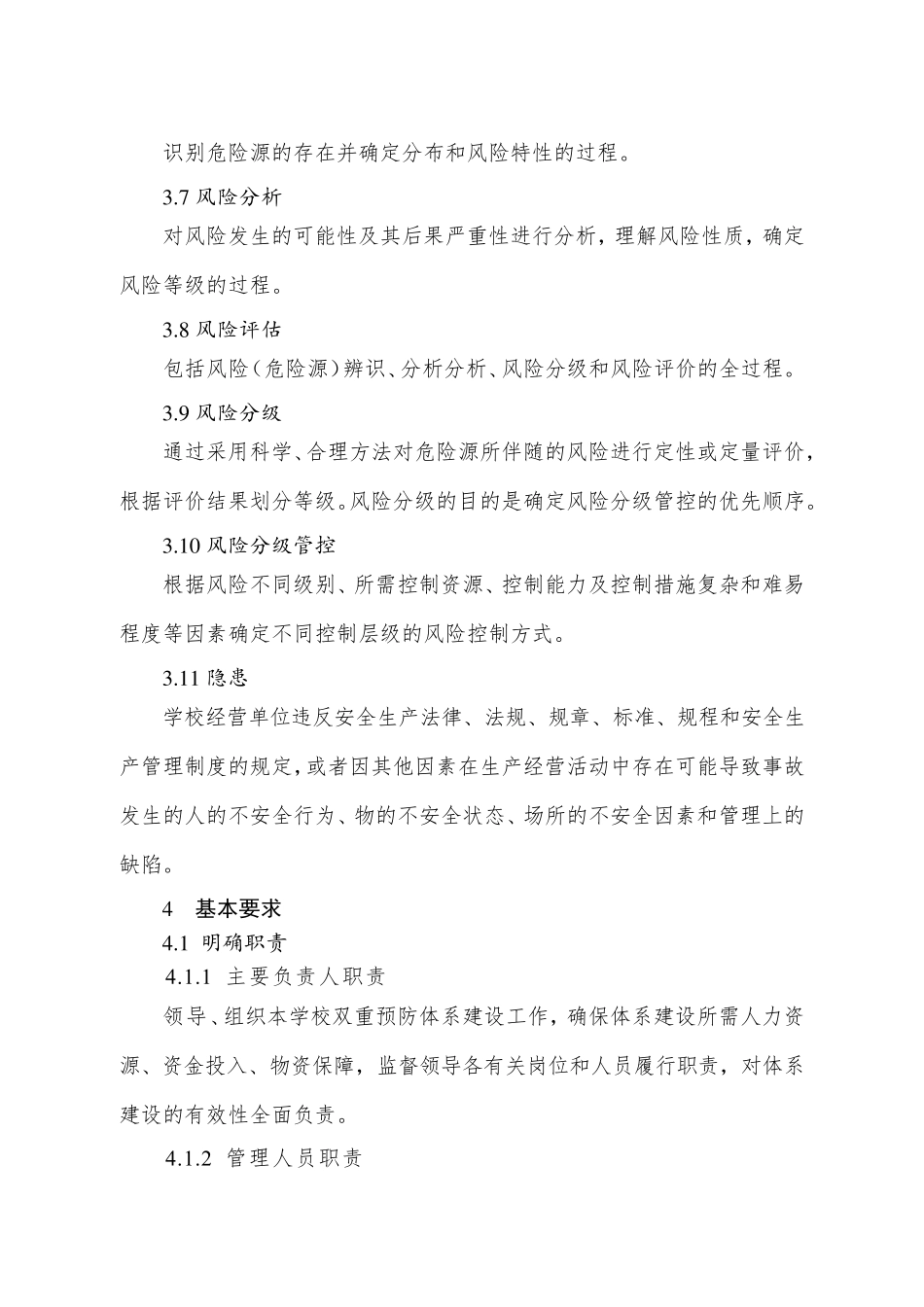 识别危险源的存在并确定分布和风险特性的过程。

3.7 风险分析

对风险发生的可能性及其后果严重性进行分析，理解风险性质，确定风险等级的过程。

3.8 风险评估

包括风险（危险源）辨识、分析分析、风险分级和风险评价的全过程。

3.9 风险分级

通过采用科学、合理方法对危险源所伴随的风险进行定性或定量评价，根据评价结果划分等级。风险分级的目的是确定风险分级管控的优先顺序。

3.10 风险分级管控

根据风险不同级别、所需控制资源、控制能力及控制措施复杂和难易程度等因素确定不同控制层级的风险控制方式。

3.11 隐患

学校经营单位违反安全生产法律、法规、规章、标准、规程和安全生产管理制度的规定，或者因其他因素在生产经营活动中存在可能导致事故发生的人的不安全行为、物的不安全状态、场所的不安全因素和管理上的缺陷。

4 基本要求

4.1 明确职责

4.1.1 主要负责人职责

领导、组织本学校双重预防体系建设工作，确保体系建设所需人力资源、资金投入、物资保障，监督领导各有关岗位和人员履行职责，对体系建设的有效性全面负责。

4.1.2 管理人员职责